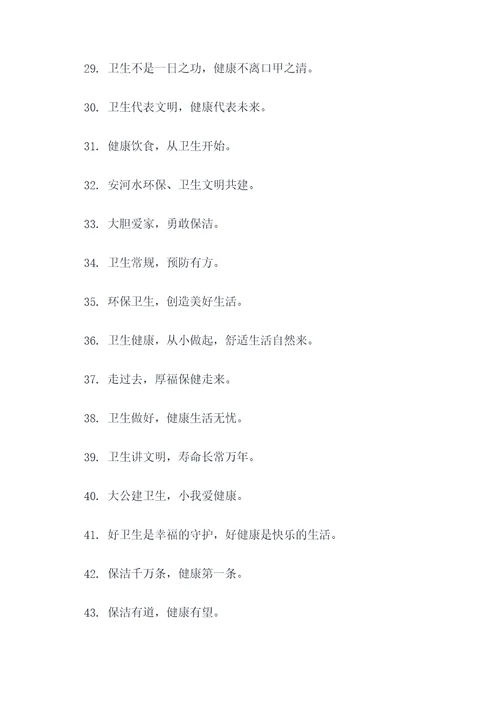 29. 卫生不是一日之功，健康不离口甲之清。

30. 卫生代表文明，健康代表未来。

31. 健康饮食，从卫生开始。

32. 安河水环保、卫生文明共建。

33. 大胆爱家，勇敢保洁。

34. 卫生常规，预防有方。

35. 环保卫生，创造美好生活。

36. 卫生健康，从小做起，舒适生活自然来。

37. 走过去，厚福保健走来。

38. 卫生做好，健康生活无忧。

39. 卫生讲文明，寿命长常万年。

40. 大公建卫生，小我爱健康。

41. 好卫生是幸福的守护，好健康是快乐的生活。

42. 保洁千万条，健康第一条。

43. 保洁有道，健康有望。